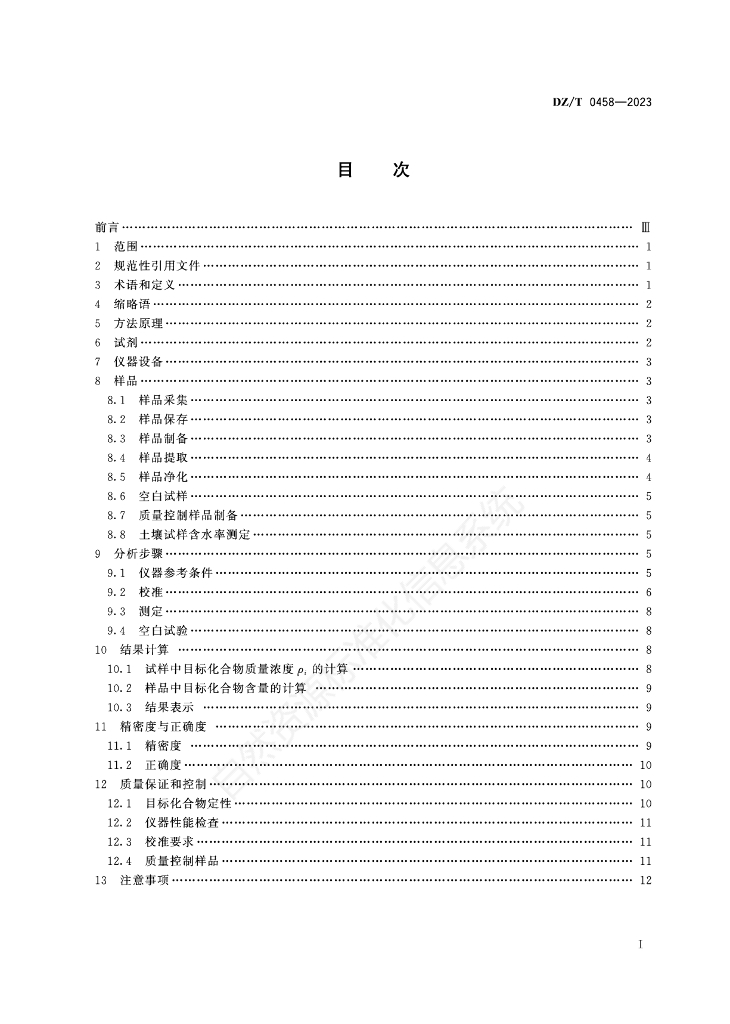 DZ/T 0458—2023

目　次

前言 …… Ⅲ
1　范围 …… 1
2　规范性引用文件 …… 1
3　术语和定义 …… 1
4　缩略语 …… 2
5　方法原理 …… 2
6　试剂 …… 2
7　仪器设备 …… 3
8　样品 …… 3
8.1　样品采集 …… 3
8.2　样品保存 …… 3
8.3　样品制备 …… 3
8.4　样品提取 …… 4
8.5　样品净化 …… 4
8.6　空白试样 …… 5
8.7　质量控制样品制备 …… 5
8.8　土壤试样含水率测定 …… 5
9　分析步骤 …… 5
9.1　仪器参考条件 …… 5
9.2　校准 …… 6
9.3　测定 …… 8
9.4　空白试验 …… 8
10　结果计算 …… 8
10.1　试样中目标化合物质量浓度 $\rho_i$ 的计算 …… 8
10.2　样品中目标化合物含量的计算 …… 9
10.3　结果表示 …… 9
11　精密度与正确度 …… 9
11.1　精密度 …… 9
11.2　正确度 …… 10
12　质量保证和控制 …… 10
12.1　目标化合物定性 …… 10
12.2　仪器性能检查 …… 11
12.3　校准要求 …… 11
12.4　质量控制样品 …… 11
13　注意事项 …… 12

I